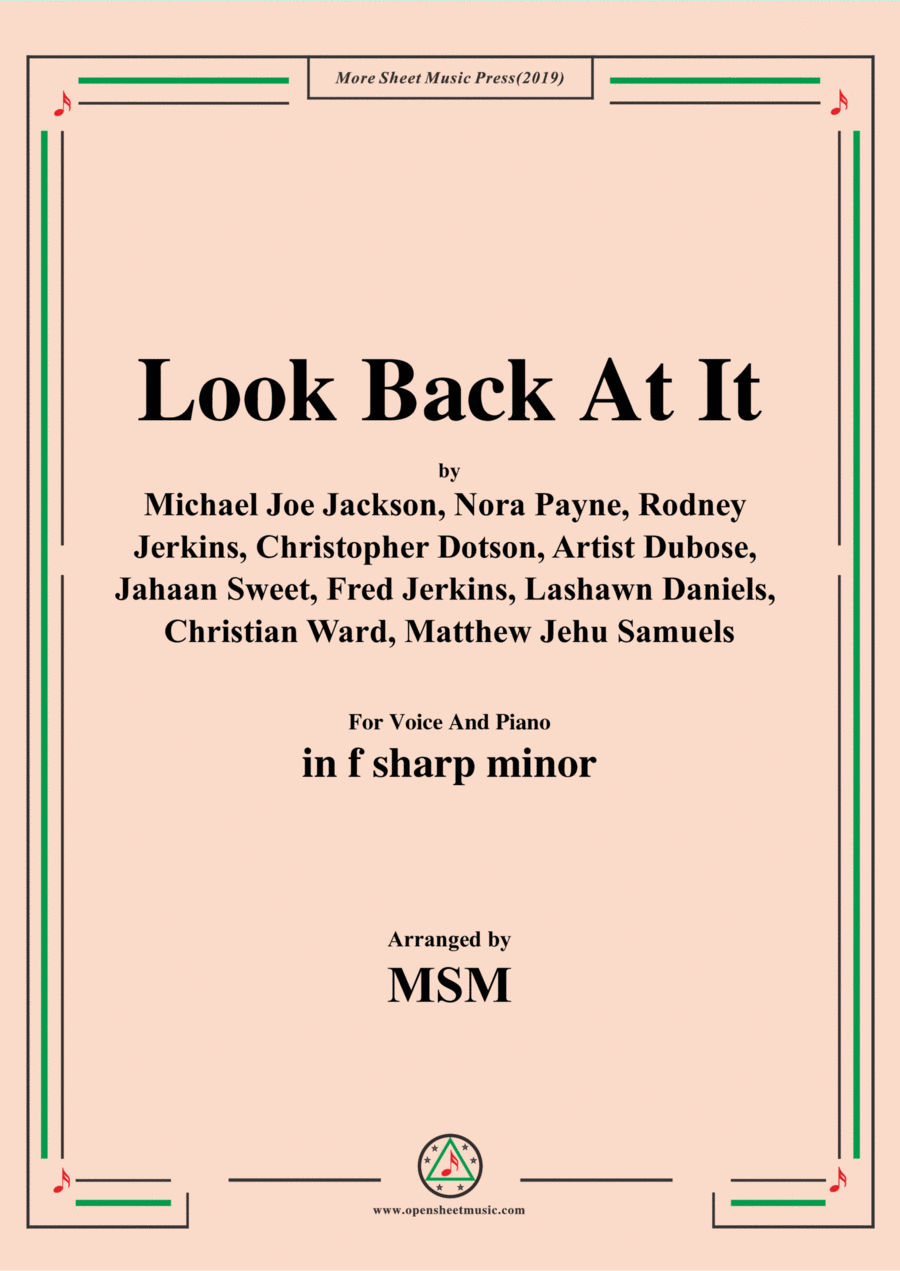 More Sheet Music Press(2019)

Look Back At It

by

Michael Joe Jackson, Nora Payne, Rodney Jerkins, Christopher Dotson, Artist Dubose, Jahaan Sweet, Fred Jerkins, Lashawn Daniels, Christian Ward, Matthew Jehu Samuels

For Voice And Piano

in f sharp minor

Arranged by

MSM

www.opensheetmusic.com